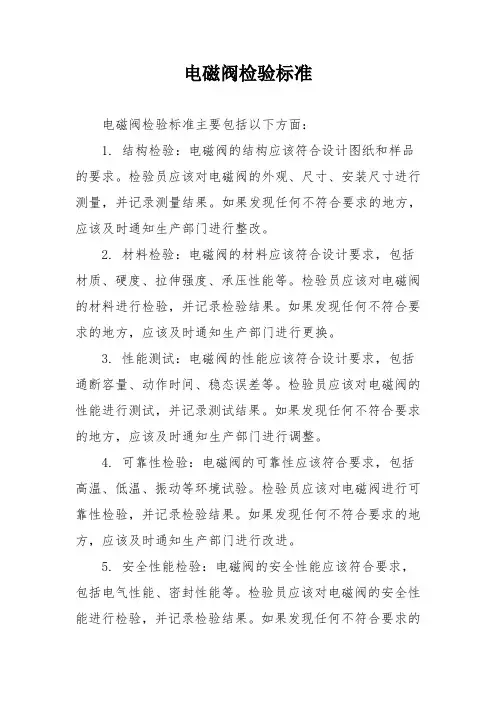 电磁阀检验标准

电磁阀检验标准主要包括以下方面：

1. 结构检验：电磁阀的结构应该符合设计图纸和样品的要求。检验员应该对电磁阀的外观、尺寸、安装尺寸进行测量，并记录测量结果。如果发现任何不符合要求的地方，应该及时通知生产部门进行整改。

2. 材料检验：电磁阀的材料应该符合设计要求，包括材质、硬度、拉伸强度、承压性能等。检验员应该对电磁阀的材料进行检验，并记录检验结果。如果发现任何不符合要求的地方，应该及时通知生产部门进行更换。

3. 性能测试：电磁阀的性能应该符合设计要求，包括通断容量、动作时间、稳态误差等。检验员应该对电磁阀的性能进行测试，并记录测试结果。如果发现任何不符合要求的地方，应该及时通知生产部门进行调整。

4. 可靠性检验：电磁阀的可靠性应该符合要求，包括高温、低温、振动等环境试验。检验员应该对电磁阀进行可靠性检验，并记录检验结果。如果发现任何不符合要求的地方，应该及时通知生产部门进行改进。

5. 安全性能检验：电磁阀的安全性能应该符合要求，包括电气性能、密封性能等。检验员应该对电磁阀的安全性能进行检验，并记录检验结果。如果发现任何不符合要求的